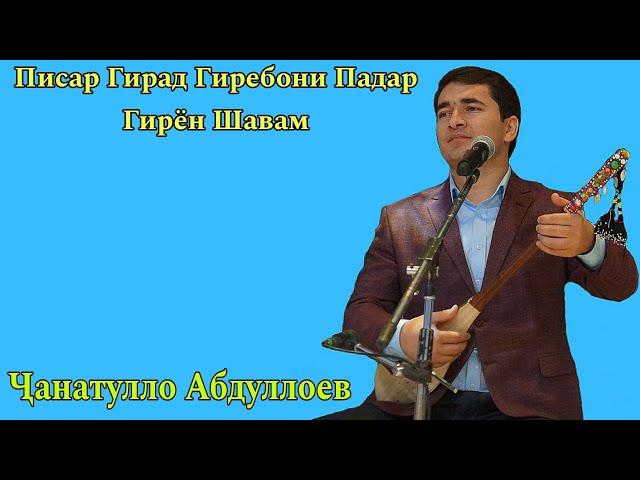 Писар Гирад Гиребони Падар
Гирён Шавам

Ҷанатулло Абдуллоев